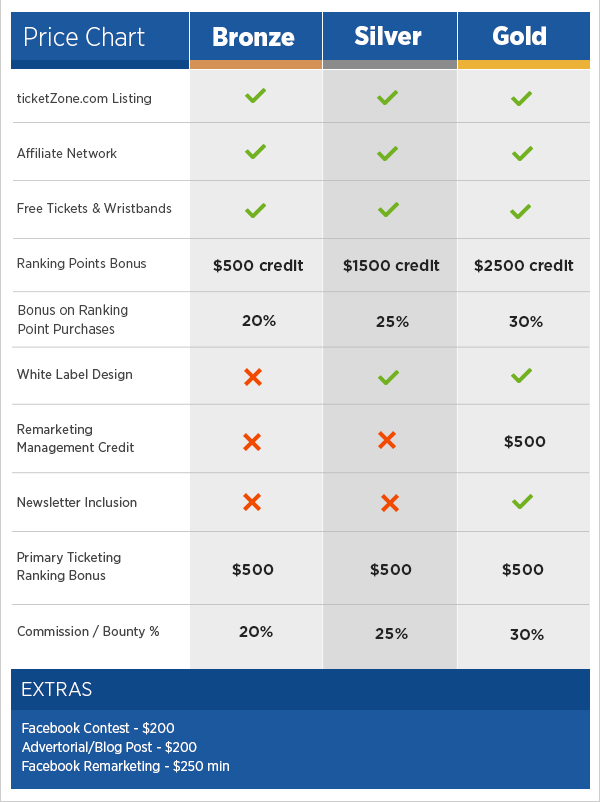 | Price Chart | Bronze | Silver | Gold |
|---|---|---|---|
| ticketZone.com Listing | ✓ | ✓ | ✓ |
| Affiliate Network | ✓ | ✓ | ✓ |
| Free Tickets & Wristbands | ✓ | ✓ | ✓ |
| Ranking Points Bonus | \$500 credit | \$1500 credit | \$2500 credit |
| Bonus on Ranking Point Purchases | 20% | 25% | 30% |
| White Label Design | ✗ | ✓ | ✓ |
| Remarketing Management Credit | ✗ | ✗ | \$500 |
| Newsletter Inclusion | ✗ | ✗ | ✓ |
| Primary Ticketing Ranking Bonus | \$500 | \$500 | \$500 |
| Commission / Bounty % | 20% | 25% | 30% |

EXTRAS

Facebook Contest - \$200
Advertorial/Blog Post - \$200
Facebook Remarketing - \$250 min